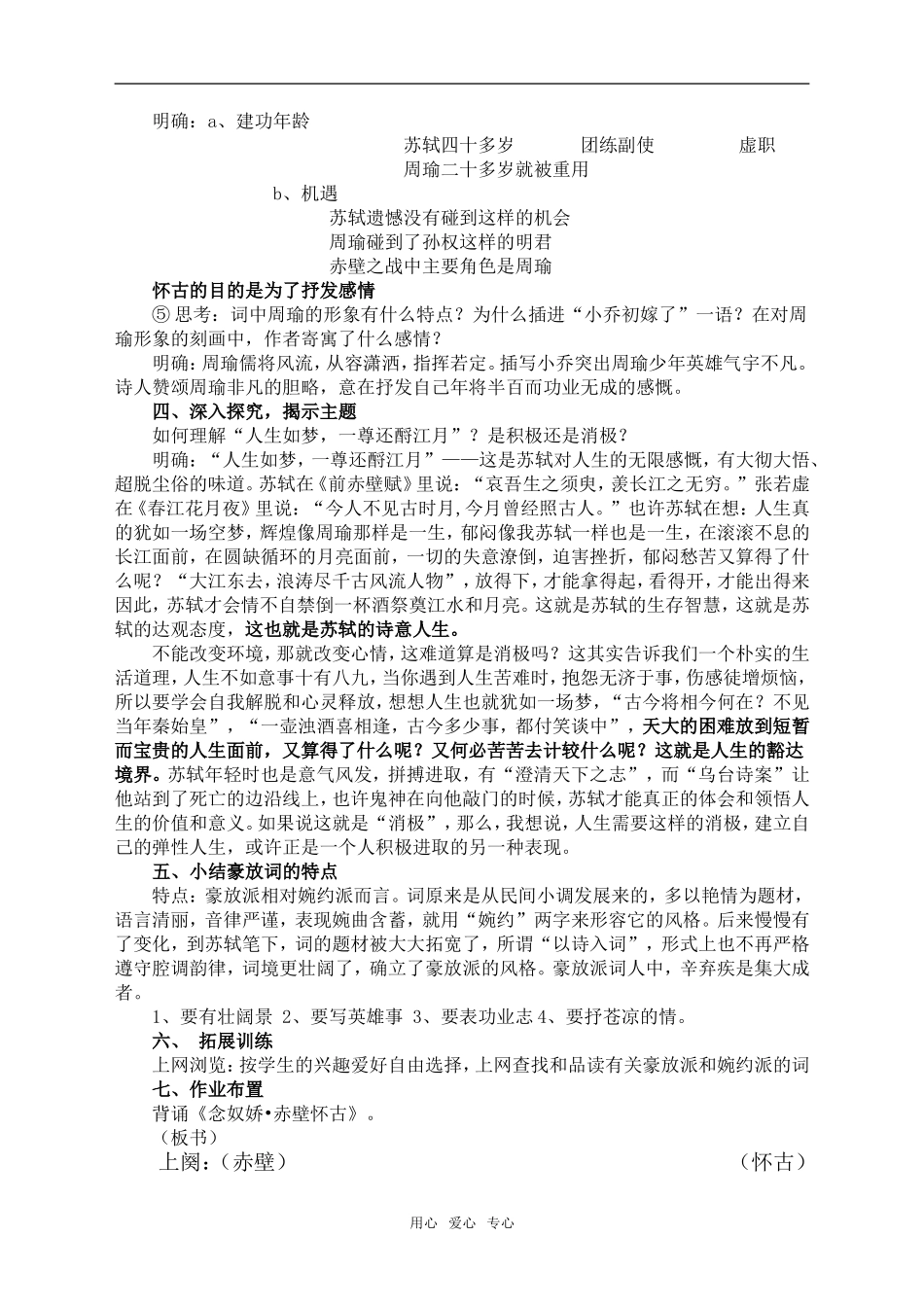 明确：a、建功年龄

苏轼四十多岁 团练副使 虚职

周瑜二十多岁就被重用

b、机遇

苏轼遗憾没有碰到这样的机会

周瑜碰到了孙权这样的明君

赤壁之战中主要角色是周瑜

怀古的目的是为了抒发感情

⑤思考：词中周瑜的形象有什么特点？为什么插进“小乔初嫁了”一语？在对周瑜形象的刻画中，作者寄寓了什么感情？

明确：周瑜儒将风流，从容潇洒，指挥若定。插写小乔突出周瑜少年英雄气宇不凡。诗人赞颂周瑜非凡的胆略，意在抒发自己年将半百而功业无成的感慨。

四、深入探究，揭示主题

如何理解“人生如梦，一尊还酹江月”？是积极还是消极？

明确：“人生如梦，一尊还酹江月”——这是苏轼对人生的无限感慨，有大彻大悟、超脱尘俗的味道。苏轼在《前赤壁赋》里说：“哀吾生之须臾，羡长江之无穷。”张若虚在《春江花月夜》里说：“今人不见古时月，今月曾经照古人。”也许苏轼在想：人生真的犹如一场空梦，辉煌像周瑜那样是一生，郁闷像我苏轼一样也是一生，在滚滚不息的长江面前，在圆缺循环的月亮面前，一切的失意潦倒，迫害挫折，郁闷愁苦又算得了什么呢？“大江东去，浪涛尽千古风流人物”，放得下，才能拿得起，看得开，才能出得来因此，苏轼才会情不自禁倒一杯酒祭奠江水和月亮。这就是苏轼的生存智慧，这就是苏轼的达观态度，这也就是苏轼的诗意人生。

不能改变环境，那就改变心情，这难道算是消极吗？这其实告诉我们一个朴实的生活道理，人生不如意事十有八九，当你遇到人生苦难时，抱怨无济于事，伤感徒增烦恼，所以要学会自我解脱和心灵释放，想想人生也就犹如一场梦，“古今将相今何在？不见当年秦始皇”，“一壶浊酒喜相逢，古今多少事，都付笑谈中”，天大的困难放到短暂而宝贵的人生面前，又算得了什么呢？又何必苦苦去计较什么呢？这就是人生的豁达境界。苏轼年轻时也是意气风发，拼搏进取，有“澄清天下之志”，而“乌台诗案”让他站到了死亡的边沿线上，也许鬼神在向他敲门的时候，苏轼才能真正的体会和领悟人生的价值和意义。如果说这就是“消极”，那么，我想说，人生需要这样的消极，建立自己的弹性人生，或许正是一个人积极进取的另一种表现。

五、小结豪放词的特点

特点：豪放派相对婉约派而言。词原来是从民间小调发展来的，多以艳情为题材，语言清丽，音律严谨，表现婉曲含蓄，就用“婉约”两字来形容它的风格。后来慢慢有了变化，到苏轼笔下，词的题材被大大拓宽了，所谓“以诗入词”，形式上也不再严格遵守腔调韵律，词境更壮阔了，确立了豪放派的风格。豪放派词人中，辛弃疾是集大成者。

1、要有壮阔景 2、要写英雄事 3、要表功业志4、要抒苍凉的情。

六、 拓展训练

上网浏览：按学生的兴趣爱好自由选择，上网查找和品读有关豪放派和婉约派的词

七、作业布置

背诵《念奴娇•赤壁怀古》。

（板书）

上阕：（赤壁） （怀古）

用心 爱心 专心